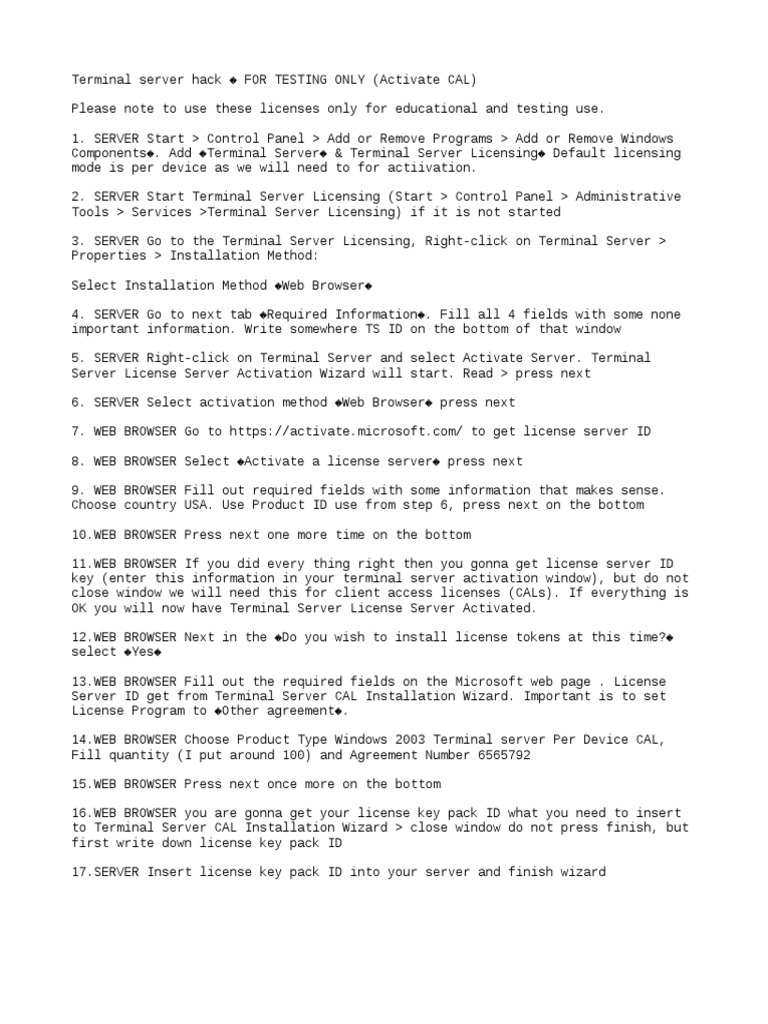 Terminal server hack ◆ FOR TESTING ONLY (Activate CAL)

Please note to use these licenses only for educational and testing use.

1. SERVER Start > Control Panel > Add or Remove Programs > Add or Remove Windows Components◆. Add ◆Terminal Server◆ & Terminal Server Licensing◆ Default licensing mode is per device as we will need to for actiivation.

2. SERVER Start Terminal Server Licensing (Start > Control Panel > Administrative Tools > Services >Terminal Server Licensing) if it is not started

3. SERVER Go to the Terminal Server Licensing, Right-click on Terminal Server > Properties > Installation Method:

Select Installation Method ◆Web Browser◆

4. SERVER Go to next tab ◆Required Information◆. Fill all 4 fields with some none important information. Write somewhere TS ID on the bottom of that window

5. SERVER Right-click on Terminal Server and select Activate Server. Terminal Server License Server Activation Wizard will start. Read > press next

6. SERVER Select activation method ◆Web Browser◆ press next

7. WEB BROWSER Go to https://activate.microsoft.com/ to get license server ID

8. WEB BROWSER Select ◆Activate a license server◆ press next

9. WEB BROWSER Fill out required fields with some information that makes sense. Choose country USA. Use Product ID use from step 6, press next on the bottom

10.WEB BROWSER Press next one more time on the bottom

11.WEB BROWSER If you did every thing right then you gonna get license server ID key (enter this information in your terminal server activation window), but do not close window we will need this for client access licenses (CALs). If everything is OK you will now have Terminal Server License Server Activated.

12.WEB BROWSER Next in the ◆Do you wish to install license tokens at this time?◆ select ◆Yes◆

13.WEB BROWSER Fill out the required fields on the Microsoft web page . License Server ID get from Terminal Server CAL Installation Wizard. Important is to set License Program to ◆Other agreement◆.

14.WEB BROWSER Choose Product Type Windows 2003 Terminal server Per Device CAL, Fill quantity (I put around 100) and Agreement Number 6565792

15.WEB BROWSER Press next once more on the bottom

16.WEB BROWSER you are gonna get your license key pack ID what you need to insert to Terminal Server CAL Installation Wizard > close window do not press finish, but first write down license key pack ID

17.SERVER Insert license key pack ID into your server and finish wizard